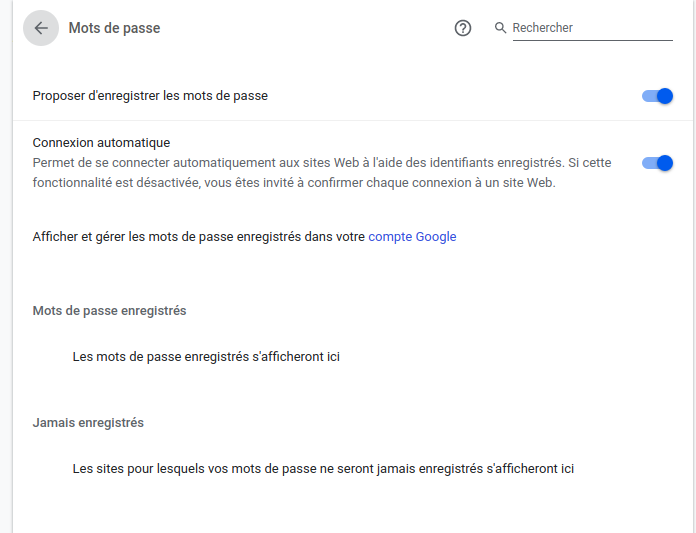 Mots de passe

Rechercher

Proposer d'enregistrer les mots de passe

Connexion automatique
Permet de se connecter automatiquement aux sites Web à l'aide des identifiants enregistrés. Si cette fonctionnalité est désactivée, vous êtes invité à confirmer chaque connexion à un site Web.

Afficher et gérer les mots de passe enregistrés dans votre compte Google

Mots de passe enregistrés

Les mots de passe enregistrés s'afficheront ici

Jamais enregistrés

Les sites pour lesquels vos mots de passe ne seront jamais enregistrés s'afficheront ici